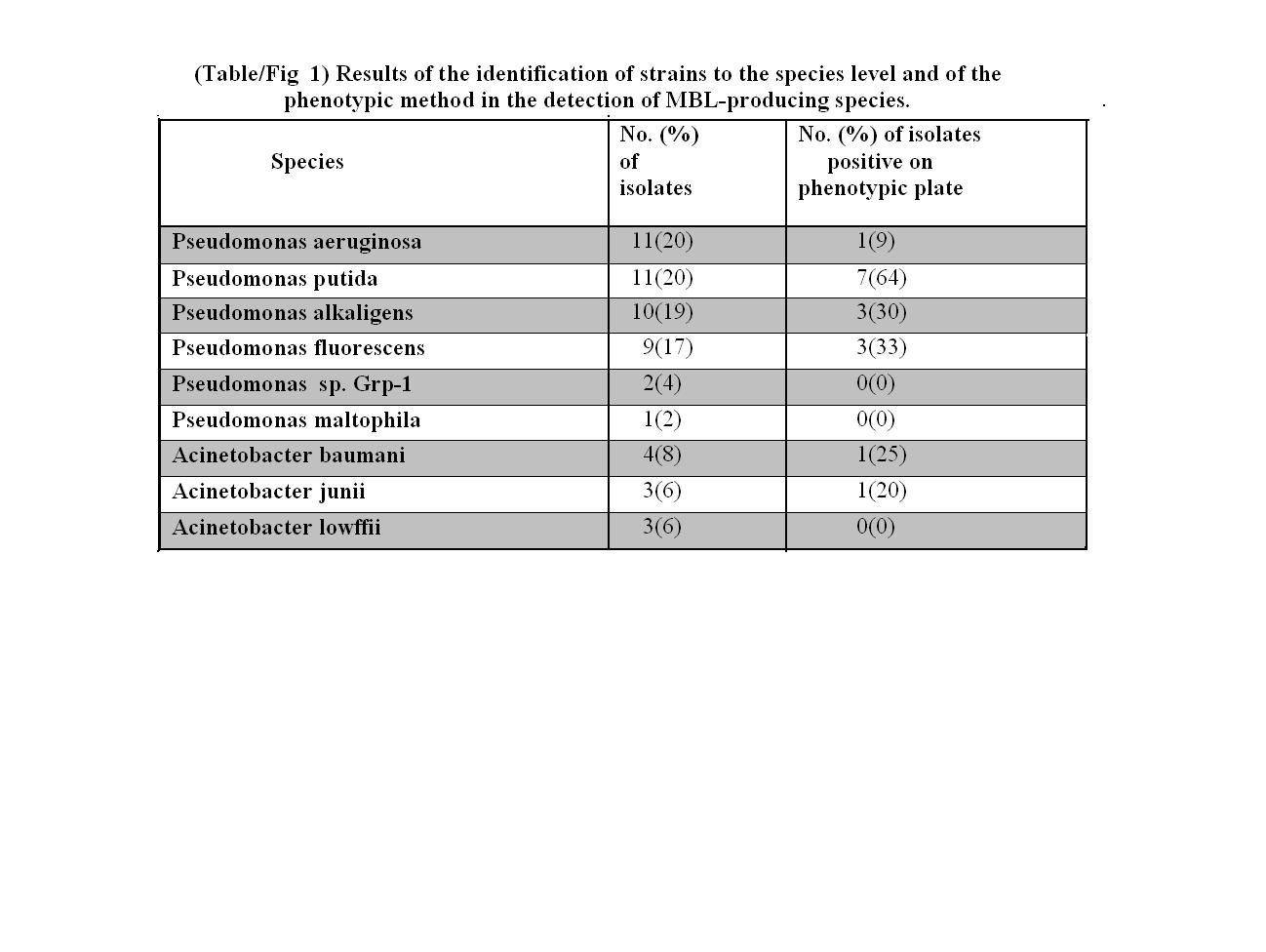 (Table/Fig 1) Results of the identification of strains to the species level and of the phenotypic method in the detection of MBL-producing species.

| Species | No. (%) of isolates | No. (%) of isolates positive on phenotypic plate |
|---|---|---|
| Pseudomonas aeruginosa | 11(20) | 1(9) |
| Pseudomonas putida | 11(20) | 7(64) |
| Pseudomonas alkaligens | 10(19) | 3(30) |
| Pseudomonas fluorescens | 9(17) | 3(33) |
| Pseudomonas sp. Grp-1 | 2(4) | 0(0) |
| Pseudomonas maltophila | 1(2) | 0(0) |
| Acinetobacter baumani | 4(8) | 1(25) |
| Acinetobacter junii | 3(6) | 1(20) |
| Acinetobacter lowffii | 3(6) | 0(0) |